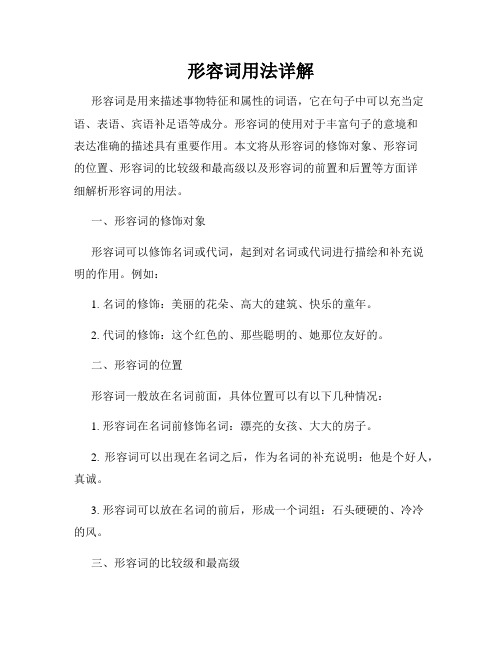 形容词用法详解

形容词是用来描述事物特征和属性的词语，它在句子中可以充当定语、表语、宾语补足语等成分。形容词的使用对于丰富句子的意境和表达准确的描述具有重要作用。本文将从形容词的修饰对象、形容词的位置、形容词的比较级和最高级以及形容词的前置和后置等方面详细解析形容词的用法。

一、形容词的修饰对象

形容词可以修饰名词或代词，起到对名词或代词进行描绘和补充说明的作用。例如：

1. 名词的修饰：美丽的花朵、高大的建筑、快乐的童年。

2. 代词的修饰：这个红色的、那些聪明的、她那位友好的。

二、形容词的位置

形容词一般放在名词前面，具体位置可以有以下几种情况：

1. 形容词在名词前修饰名词：漂亮的女孩、大大的房子。

2. 形容词可以出现在名词之后，作为名词的补充说明：他是个好人，真诚。

3. 形容词可以放在名词的前后，形成一个词组：石头硬硬的、冷冷的风。

三、形容词的比较级和最高级